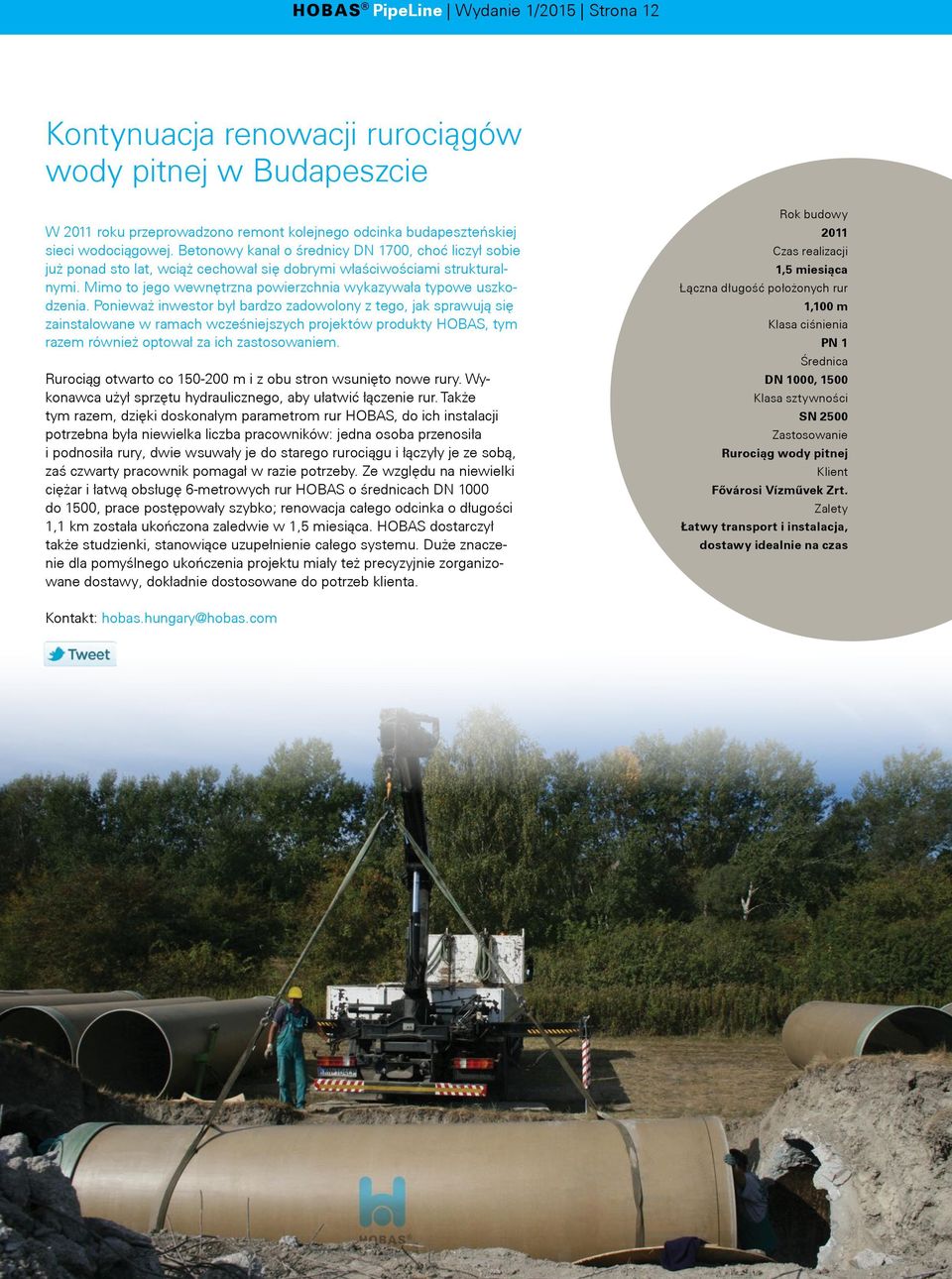 HOBAS® PipeLine | Wydanie 1/2015 | Strona 12

Kontynuacja renowacji rurociągów wody pitnej w Budapeszcie

W 2011 roku przeprowadzono remont kolejnego odcinka budapeszteńskiej sieci wodociągowej. Betonowy kanał o średnicy DN 1700, choć liczył sobie już ponad sto lat, wciąż cechował się dobrymi właściwościami strukturalnymi. Mimo to jego wewnętrzna powierzchnia wykazywała typowe uszkodzenia. Ponieważ inwestor był bardzo zadowolony z tego, jak sprawują się zainstalowane w ramach wcześniejszych projektów produkty HOBAS, tym razem również optował za ich zastosowaniem.

Rurociąg otwarto co 150-200 m i z obu stron wsunięto nowe rury. Wykonawca użył sprzętu hydraulicznego, aby ułatwić łączenie rur. Także tym razem, dzięki doskonałym parametrom rur HOBAS, do ich instalacji potrzebna była niewielka liczba pracowników: jedna osoba przenosiła i podnosiła rury, dwie wsuwały je do starego rurociągu i łączyły je ze sobą, zaś czwarty pracownik pomagał w razie potrzeby. Ze względu na niewielki ciężar i łatwą obsługę 6-metrowych rur HOBAS o średnicach DN 1000 do 1500, prace postępowały szybko; renowacja całego odcinka o długości 1,1 km została ukończona zaledwie w 1,5 miesiąca. HOBAS dostarczył także studzienki, stanowiące uzupełnienie całego systemu. Duże znaczenie dla pomyślnego ukończenia projektu miały też precyzyjnie zorganizowane dostawy, dokładnie dostosowane do potrzeb klienta.

Kontakt: hobas.hungary@hobas.com

Tweet

Rok budowy
2011
Czas realizacji
1,5 miesiąca
Łączna długość położonych rur
1,100 m
Klasa ciśnienia
PN 1
Średnica
DN 1000, 1500
Klasa sztywności
SN 2500
Zastosowanie
Rurociąg wody pitnej
Klient
Fővárosi Vízművek Zrt.
Zalety
Łatwy transport i instalacja, dostawy idealnie na czas

HOBAS